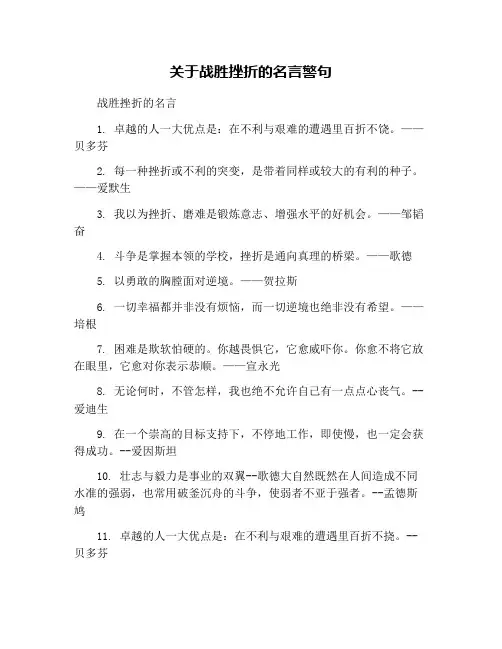 关于战胜挫折的名言警句

战胜挫折的名言

1. 卓越的人一大优点是：在不利与艰难的遭遇里百折不饶。——贝多芬

2. 每一种挫折或不利的突变，是带着同样或较大的有利的种子。——爱默生

3. 我以为挫折、磨难是锻炼意志、增强水平的好机会。——邹韬奋

4. 斗争是掌握本领的学校，挫折是通向真理的桥梁。——歌德

5. 以勇敢的胸膛面对逆境。——贺拉斯

6. 一切幸福都并非没有烦恼，而一切逆境也绝非没有希望。——培根

7. 困难是欺软怕硬的。你越畏惧它，它愈威吓你。你愈不将它放在眼里，它愈对你表示恭顺。——宣永光

8. 无论何时，不管怎样，我也绝不允许自己有一点点心丧气。--爱迪生

9. 在一个崇高的目标支持下，不停地工作，即使慢，也一定会获得成功。--爱因斯坦

10. 壮志与毅力是事业的双翼--歌德大自然既然在人间造成不同水准的强弱，也常用破釜沉舟的斗争，使弱者不亚于强者。--孟德斯鸠

11. 卓越的人一大优点是：在不利与艰难的遭遇里百折不挠。--贝多芬